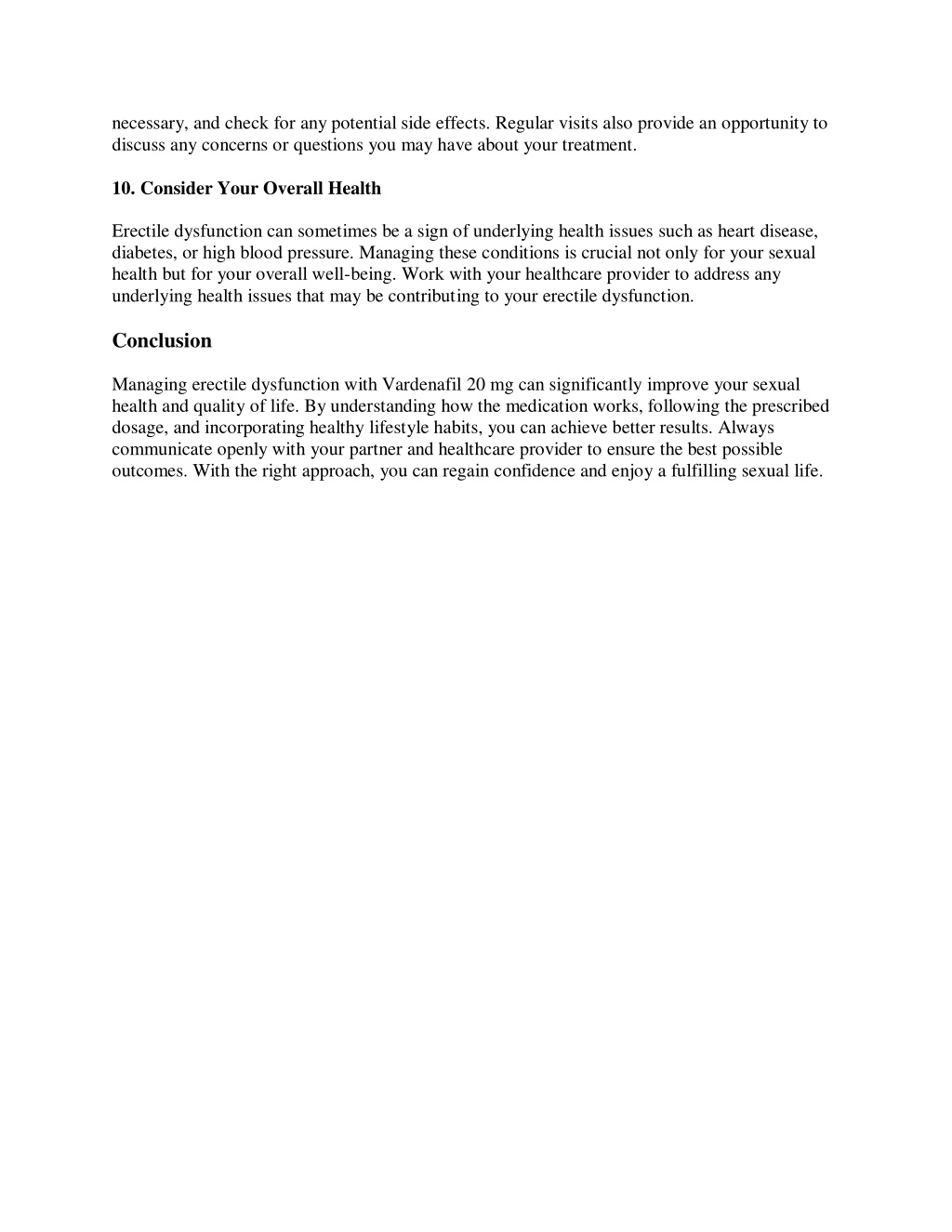 necessary, and check for any potential side effects. Regular visits also provide an opportunity to discuss any concerns or questions you may have about your treatment.

10. Consider Your Overall Health

Erectile dysfunction can sometimes be a sign of underlying health issues such as heart disease, diabetes, or high blood pressure. Managing these conditions is crucial not only for your sexual health but for your overall well-being. Work with your healthcare provider to address any underlying health issues that may be contributing to your erectile dysfunction.

Conclusion

Managing erectile dysfunction with Vardenafil 20 mg can significantly improve your sexual health and quality of life. By understanding how the medication works, following the prescribed dosage, and incorporating healthy lifestyle habits, you can achieve better results. Always communicate openly with your partner and healthcare provider to ensure the best possible outcomes. With the right approach, you can regain confidence and enjoy a fulfilling sexual life.